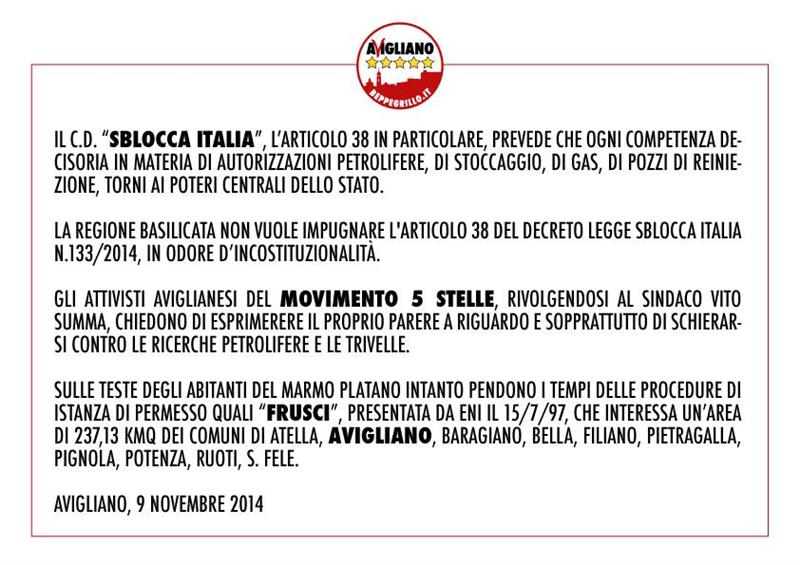 AVIGLIANO
BEPPEGRILLO.IT

IL C.D. "SBLOCCA ITALIA", L'ARTICOLO 38 IN PARTICOLARE, PREVEDE CHE OGNI COMPETENZA DECISORIA IN MATERIA DI AUTORIZZAZIONI PETROLIFERE, DI STOCCAGGIO, DI GAS, DI POZZI DI REINIEZIONE, TORNI AI POTERI CENTRALI DELLO STATO.

LA REGIONE BASILICATA NON VUOLE IMPUGNARE L'ARTICOLO 38 DEL DECRETO LEGGE SBLOCCA ITALIA N.133/2014, IN ODORE D'INCOSTITUZIONALITÀ.

GLI ATTIVISTI AVIGLIANESI DEL MOVIMENTO 5 STELLE, RIVOLGENDOSI AL SINDACO VITO SUMMA, CHIEDONO DI ESPRIMERERE IL PROPRIO PARERE A RIGUARDO E SOPPRATTUTTO DI SCHIERARSI CONTRO LE RICERCHE PETROLIFERE E LE TRIVELLE.

SULLE TESTE DEGLI ABITANTI DEL MARMO PLATANO INTANTO PENDONO I TEMPI DELLE PROCEDURE DI ISTANZA DI PERMESSO QUALI "FRUSCI", PRESENTATA DA ENI IL 15/7/97, CHE INTERESSA UN'AREA DI 237,13 KMQ DEI COMUNI DI ATELLA, AVIGLIANO, BARAGIANO, BELLA, FILIANO, PIETRAGALLA, PIGNOLA, POTENZA, RUOTI, S. FELE.

AVIGLIANO, 9 NOVEMBRE 2014